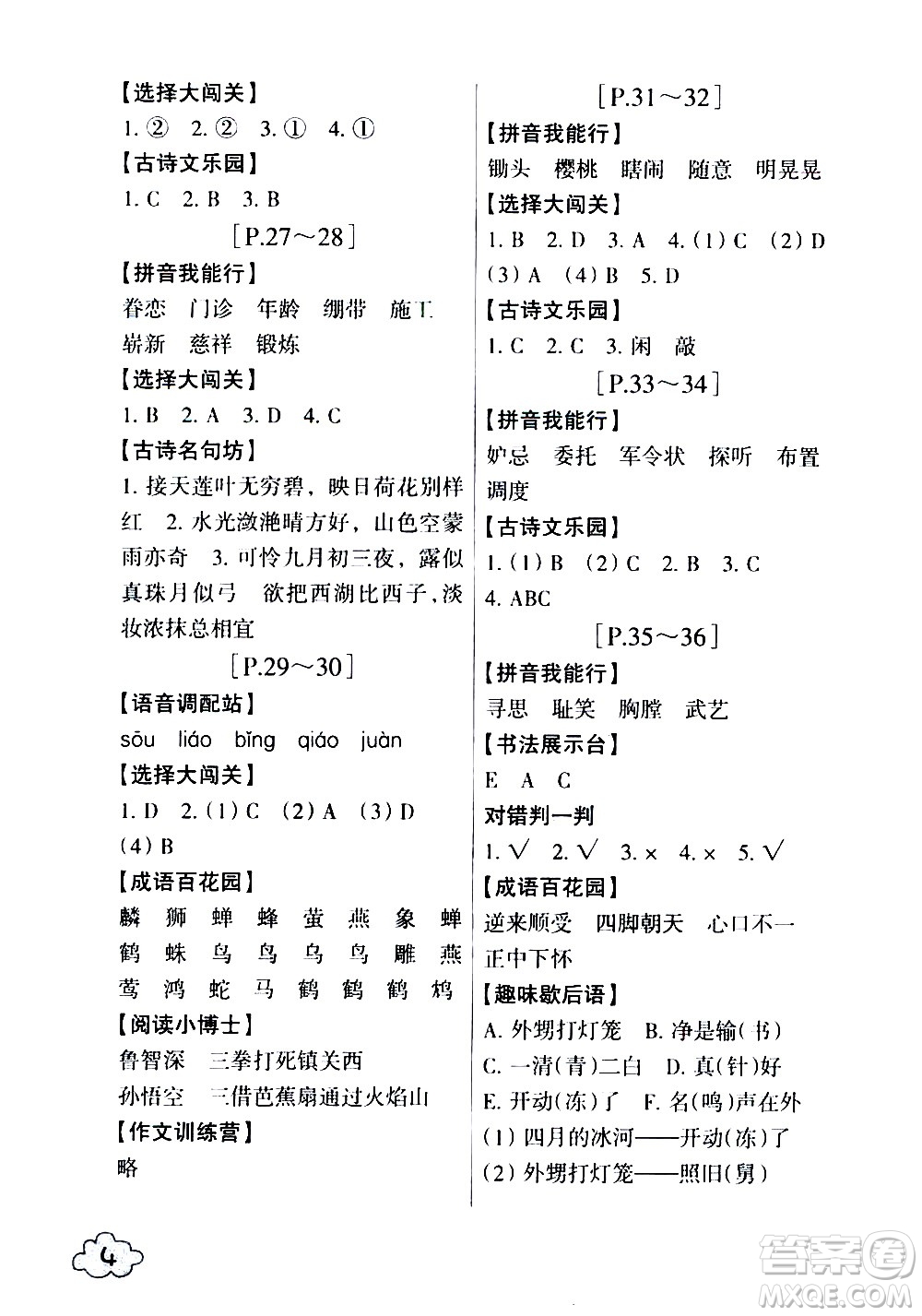 【选择大闯关】

1. ② 2. ② 3. ① 4. ①

【古诗文乐园】

1. C 2. B 3. B

[P.27～28]

【拼音我能行】

眷恋 门诊 年龄 绷带 施工 崭新 慈祥 锻炼

【选择大闯关】

1. B 2. A 3. D 4. C

【古诗名句坊】

1. 接天莲叶无穷碧，映日荷花别样红 2. 水光潋滟晴方好，山色空蒙雨亦奇 3. 可怜九月初三夜，露似真珠月似弓 欲把西湖比西子，淡妆浓抹总相宜

[P.29～30]

【语音调配站】

sōu liáo bǐng qiáo juàn

【选择大闯关】

1. D 2. (1) C (2) A (3) D (4) B

【成语百花园】

麟 狮 蝉 蜂 萤 燕 象 蝉 鹤 蛛 乌 鸟 乌 鸟 雕 燕 莺 鸿 蛇 马 鹤 鹤 鹤 鸩

【阅读小博士】

鲁智深 三拳打死镇关西
孙悟空 三借芭蕉扇通过火焰山

【作文训练营】

略

[P.31～32]

【拼音我能行】

锄头 樱桃 瞎闹 随意 明晃晃

【选择大闯关】

1. B 2. D 3. A 4. (1) C (2) D (3) A (4) B 5. D

【古诗文乐园】

1. C 2. C 3. 闲 敲

[P.33～34]

【拼音我能行】

妒忌 委托 军令状 探听 布置 调度

【古诗文乐园】

1. (1) B (2) C 2. B 3. C 4. ABC

[P.35～36]

【拼音我能行】

寻思 耻笑 胸膛 武艺

【书法展示台】

E A C

对错判一判

1. √ 2. √ 3. × 4. × 5. √

【成语百花园】

逆来顺受 四脚朝天 心口不一 正中下怀

【趣味歇后语】

A. 外甥打灯笼 B. 净是输(书)
C. 一清(青)二白 D. 真(针)好
E. 开动(冻)了 F. 名(鸣)声在外
(1) 四月的冰河——开动(冻)了
(2) 外甥打灯笼——照旧(舅)

4

答案圈 MXQE.COM